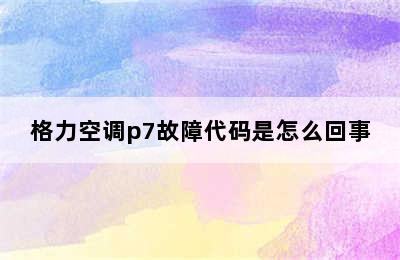 格力空调p7故障代码是怎么回事